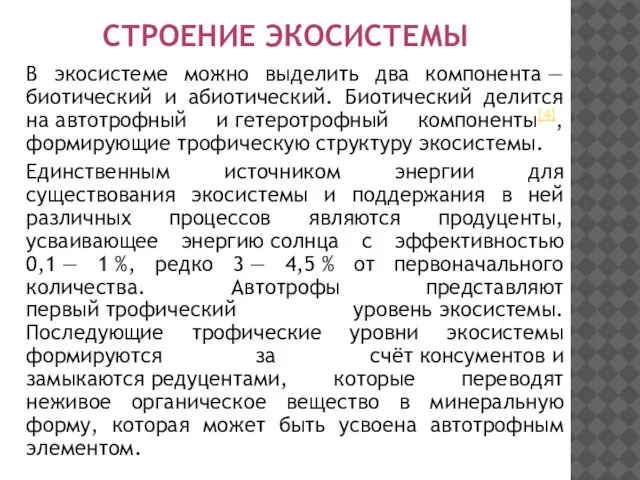 СТРОЕНИЕ ЭКОСИСТЕМЫ

В экосистеме можно выделить два компонента — биотический и абиотический. Биотический делится на автотрофный и гетеротрофный компоненты[4], формирующие трофическую структуру экосистемы.

Единственным источником энергии для существования экосистемы и поддержания в ней различных процессов являются продуценты, усваивающее энергию солнца с эффективностью 0,1 — 1 %, редко 3 — 4,5 % от первоначального количества. Автотрофы представляют первый трофический уровень экосистемы. Последующие трофические уровни экосистемы формируются за счёт консументов и замыкаются редуцентами, которые переводят неживое органическое вещество в минеральную форму, которая может быть усвоена автотрофным элементом.